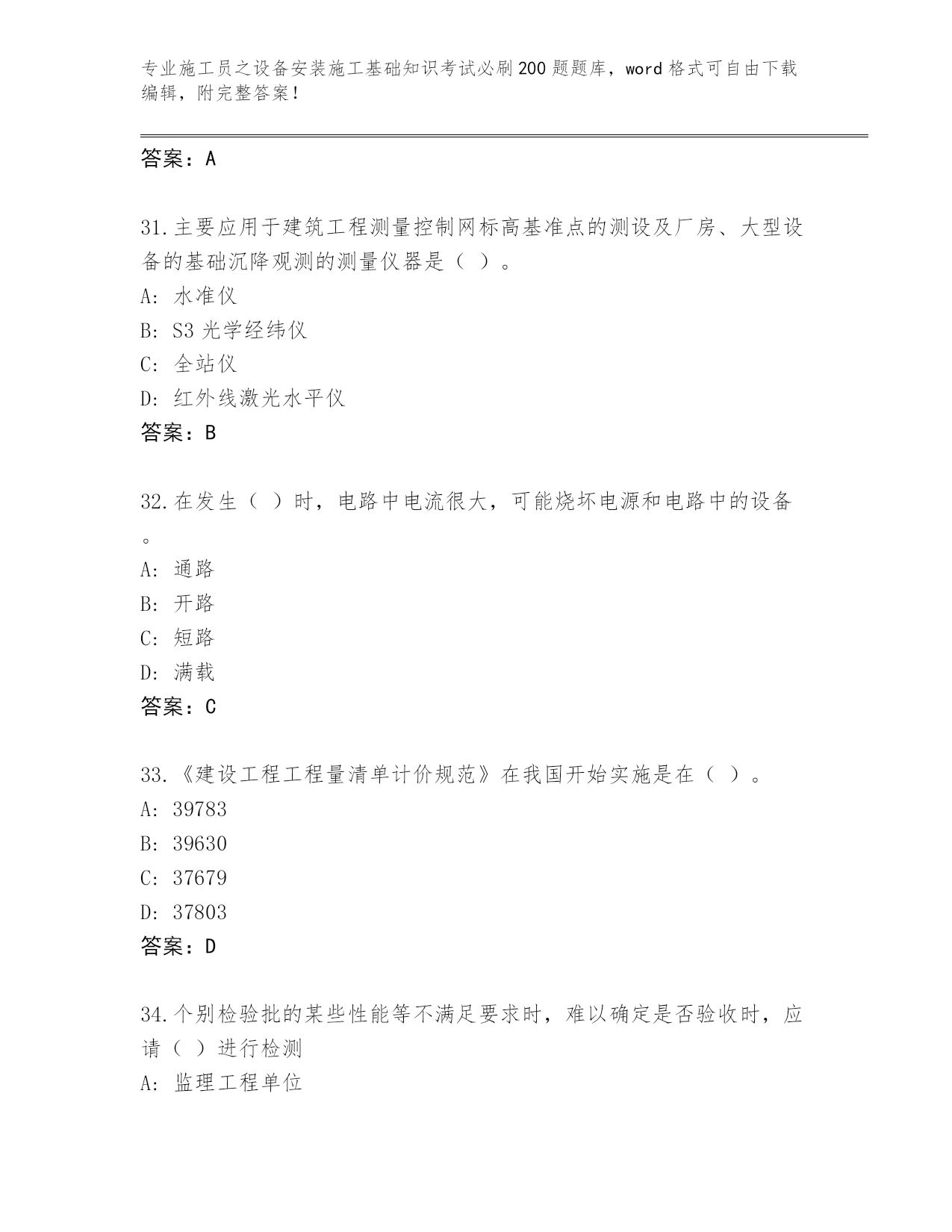 专业施工员之设备安装施工基础知识考试必刷200题题库，word格式可自由下载编辑，附完整答案！

答案：A

31.主要应用于建筑工程测量控制网标高基准点的测设及厂房、大型设备的基础沉降观测的测量仪器是（ ）。
A: 水准仪
B: S3光学经纬仪
C: 全站仪
D: 红外线激光水平仪
答案：B

32.在发生（ ）时，电路中电流很大，可能烧坏电源和电路中的设备。
A: 通路
B: 开路
C: 短路
D: 满载
答案：C

33.《建设工程工程量清单计价规范》在我国开始实施是在（ ）。
A: 39783
B: 39630
C: 37679
D: 37803
答案：D

34.个别检验批的某些性能等不满足要求时，难以确定是否验收时，应请（ ）进行检测
A: 监理工程单位